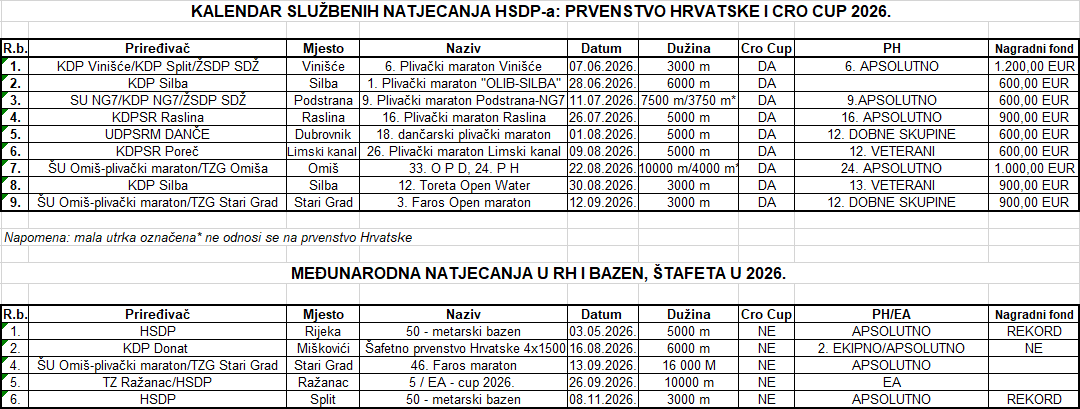 KALENDAR SLUŽBENIH NATJECANJA HSDP-a: PRVENSTVO HRVATSKE I CRO CUP 2026.

| R.b. | Priređivač | Mjesto | Naziv | Datum | Dužina | Cro Cup | PH | Nagradni fond |
|---|---|---|---|---|---|---|---|---|
| 1. | KDP Vinišće/KDP Split/ŽSDP SDŽ | Vinišće | 6. Plivački maraton Vinišće | 07.06.2026. | 3000 m | DA | 6. APSOLUTNO | 1.200,00 EUR |
| 2. | KDP Silba | Silba | 1. Plivački maraton "OLIB-SILBA" | 28.06.2026. | 6000 m | DA | | 600,00 EUR |
| 3. | SU NG7/KDP NG7/ŽSDP SDŽ | Podstrana | 9. Plivački maraton Podstrana-NG7 | 11.07.2026. | 7500 m/3750 m* | DA | 9.APSOLUTNO | 600,00 EUR |
| 4. | KDPSR Raslina | Raslina | 16. Plivački maraton Raslina | 26.07.2026. | 5000 m | DA | 16. APSOLUTNO | 900,00 EUR |
| 5. | UDPSRM DANČE | Dubrovnik | 18. dančarski plivački maraton | 01.08.2026. | 5000 m | DA | 12. DOBNE SKUPINE | 600,00 EUR |
| 6. | KDPSR Poreč | Limski kanal | 26. Plivački maraton Limski kanal | 09.08.2026. | 5000 m | DA | 12. VETERANI | 600,00 EUR |
| 7. | ŠU Omiš-plivački maraton/TZG Omiša | Omiš | 33. O P D, 24. P H | 22.08.2026. | 10000 m/4000 m* | DA | 24. APSOLUTNO | 1.000,00 EUR |
| 8. | KDP Silba | Silba | 12. Toreta Open Water | 30.08.2026. | 3000 m | DA | 13. VETERANI | 900,00 EUR |
| 9. | ŠU Omiš-plivački maraton/TZG Stari Grad | Stari Grad | 3. Faros Open maraton | 12.09.2026. | 3000 m | DA | 12. DOBNE SKUPINE | 900,00 EUR |

Napomena: mala utrka označena* ne odnosi se na prvenstvo Hrvatske

MEĐUNARODNA NATJECANJA U RH I BAZEN, ŠTAFETA U 2026.

| R.b. | Priređivač | Mjesto | Naziv | Datum | Dužina | Cro Cup | PH/EA | Nagradni fond |
|---|---|---|---|---|---|---|---|---|
| 1. | HSDP | Rijeka | 50 - metarski bazen | 03.05.2026. | 5000 m | NE | APSOLUTNO | REKORD |
| 2. | KDP Donat | Miškovići | Šafetno prvenstvo Hrvatske 4x1500 | 16.08.2026. | 6000 m | NE | 2. EKIPNO/APSOLUTNO | NE |
| 4. | ŠU Omiš-plivački maraton/TZG Stari Grad | Stari Grad | 46. Faros maraton | 13.09.2026. | 16 000 M | NE | APSOLUTNO | |
| 5. | TZ Ražanac/HSDP | Ražanac | 5 / EA - cup 2026. | 26.09.2026. | 10000 m | NE | EA | |
| 6. | HSDP | Split | 50 - metarski bazen | 08.11.2026. | 3000 m | NE | APSOLUTNO | REKORD |